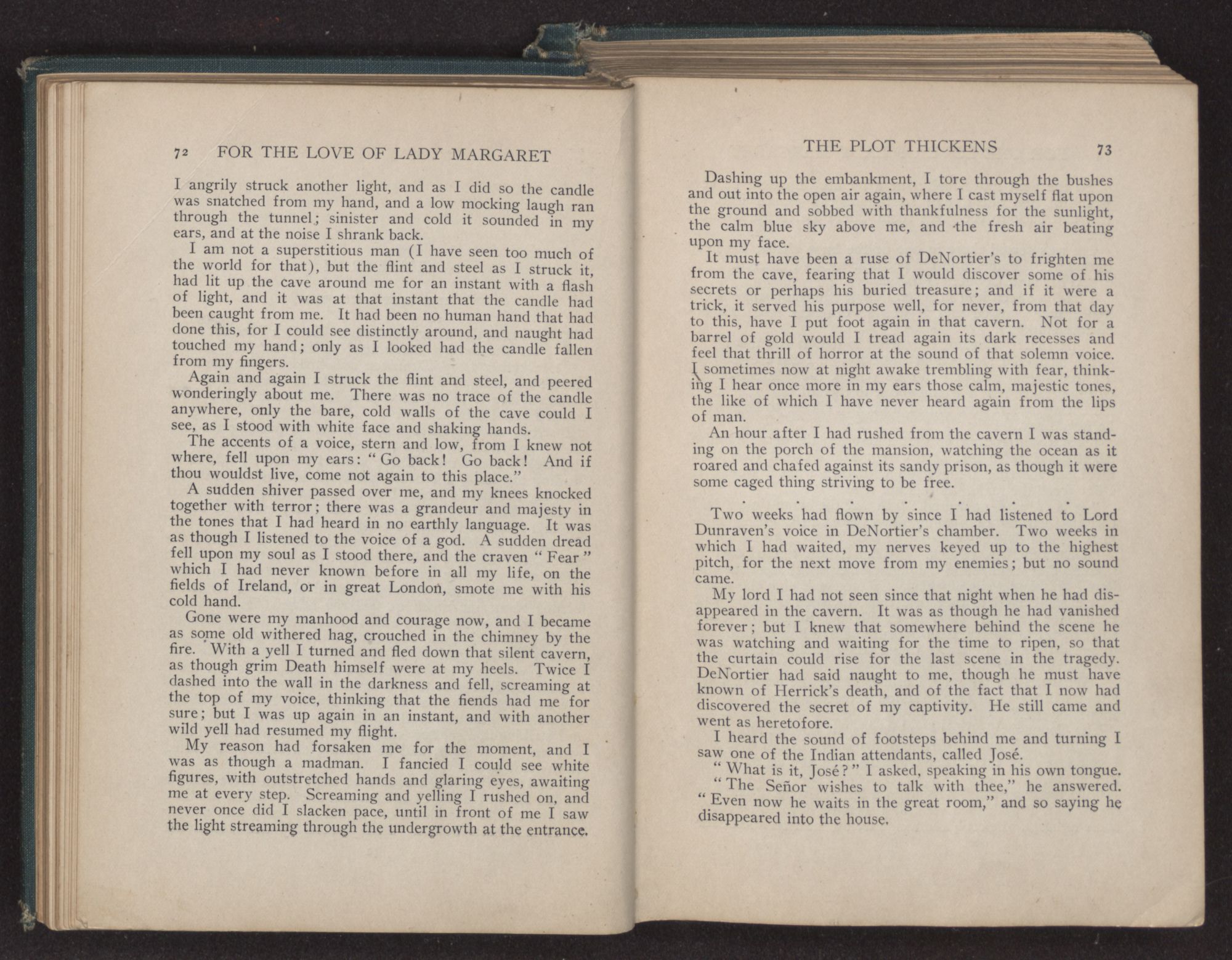 72 FOR THE LOVE OF LADY MARGARET

I angrily struck another light, and as I did so the candle was snatched from my hand, and a low mocking laugh ran through the tunnel; sinister and cold it sounded in my ears, and at the noise I shrank back.

I am not a superstitious man (I have seen too much of the world for that), but the flint and steel as I struck it, had lit up the cave around me for an instant with a flash of light, and it was at that instant that the candle had been caught from me. It had been no human hand that had done this, for I could see distinctly around, and naught had touched my hand; only as I looked had the candle fallen from my fingers.

Again and again I struck the flint and steel, and peered wonderingly about me. There was no trace of the candle anywhere, only the bare, cold walls of the cave could I see, as I stood with white face and shaking hands.

The accents of a voice, stern and low, from I knew not where, fell upon my ears: "Go back! Go back! And if thou wouldst live, come not again to this place."

A sudden shiver passed over me, and my knees knocked together with terror; there was a grandeur and majesty in the tones that I had heard in no earthly language. It was as though I listened to the voice of a god. A sudden dread fell upon my soul as I stood there, and the craven "Fear" which I had never known before in all my life, on the fields of Ireland, or in great London, smote me with his cold hand.

Gone were my manhood and courage now, and I became as some old withered hag, crouched in the chimney by the fire. With a yell I turned and fled down that silent cavern, as though grim Death himself were at my heels. Twice I dashed into the wall in the darkness and fell, screaming at the top of my voice, thinking that the fiends had me for sure; but I was up again in an instant, and with another wild yell had resumed my flight.

My reason had forsaken me for the moment, and I was as though a madman. I fancied I could see white figures, with outstretched hands and glaring eyes, awaiting me at every step. Screaming and yelling I rushed on, and never once did I slacken pace, until in front of me I saw the light streaming through the undergrowth at the entrance.

THE PLOT THICKENS 73

Dashing up the embankment, I tore through the bushes and out into the open air again, where I cast myself flat upon the ground and sobbed with thankfulness for the sunlight, the calm blue sky above me, and the fresh air beating upon my face.

It must have been a ruse of DeNortier's to frighten me from the cave, fearing that I would discover some of his secrets or perhaps his buried treasure; and if it were a trick, it served his purpose well, for never, from that day to this, have I put foot again in that cavern. Not for a barrel of gold would I tread again its dark recesses and feel that thrill of horror at the sound of that solemn voice. I sometimes now at night awake trembling with fear, thinking I hear once more in my ears those calm, majestic tones, the like of which I have never heard again from the lips of man.

An hour after I had rushed from the cavern I was standing on the porch of the mansion, watching the ocean as it roared and chafed against its sandy prison, as though it were some caged thing striving to be free.

. . . . . . .

Two weeks had flown by since I had listened to Lord Dunraven's voice in DeNortier's chamber. Two weeks in which I had waited, my nerves keyed up to the highest pitch, for the next move from my enemies; but no sound came.

My lord I had not seen since that night when he had disappeared in the cavern. It was as though he had vanished forever; but I knew that somewhere behind the scene he was watching and waiting for the time to ripen, so that the curtain could rise for the last scene in the tragedy. DeNortier had said naught to me, though he must have known of Herrick's death, and of the fact that I now had discovered the secret of my captivity. He still came and went as heretofore.

I heard the sound of footsteps behind me and turning I saw one of the Indian attendants, called José.

"What is it, José?" I asked, speaking in his own tongue.

"The Señor wishes to talk with thee," he answered. "Even now he waits in the great room," and so saying he disappeared into the house.